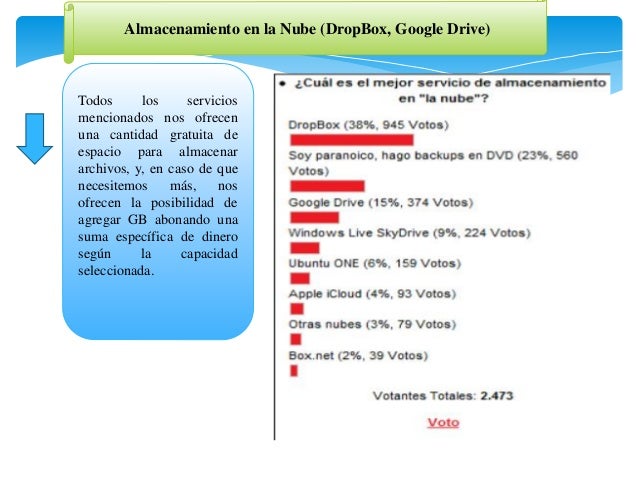 Almacenamiento en la Nube (DropBox, Google Drive)

Todos los servicios mencionados nos ofrecen una cantidad gratuita de espacio para almacenar archivos, y, en caso de que necesitemos más, nos ofrecen la posibilidad de agregar GB abonando una suma específica de dinero según la capacidad seleccionada.

• ¿Cuál es el mejor servicio de almacenamiento en "la nube"?

DropBox (38%, 945 Votos)

Soy paranoico, hago backups en DVD (23%, 560 Votos)

Google Drive (15%, 374 Votos)

Windows Live SkyDrive (9%, 224 Votos)

Ubuntu ONE (6%, 159 Votos)

Apple iCloud (4%, 93 Votos)

Otras nubes (3%, 79 Votos)

Box.net (2%, 39 Votos)

Votantes Totales: 2.473

Voto